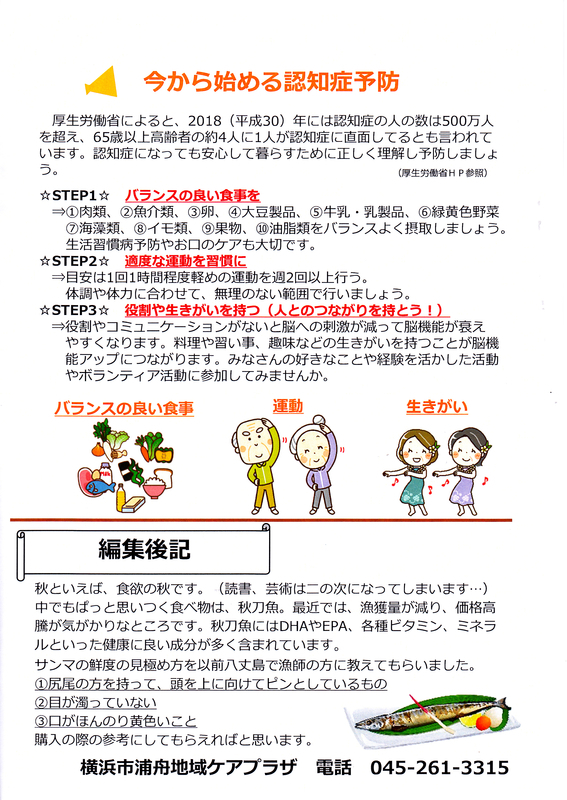 今から始める認知症予防

厚生労働省によると、2018（平成30）年には認知症の人の数は500万人を超え、65歳以上高齢者の約4人に1人が認知症に直面してるとも言われています。認知症になっても安心して暮らすために正しく理解し予防しましょう。

（厚生労働省ＨＰ参照）

☆STEP1☆　バランスの良い食事を
⇒①肉類、②魚介類、③卵、④大豆製品、⑤牛乳・乳製品、⑥緑黄色野菜 ⑦海藻類、⑧イモ類、⑨果物、⑩油脂類をバランスよく摂取しましょう。生活習慣病予防やお口のケアも大切です。

☆STEP2☆　適度な運動を習慣に
⇒目安は1回1時間程度軽めの運動を週2回以上行う。体調や体力に合わせて、無理のない範囲で行いましょう。

☆STEP3☆　役割や生きがいを持つ（人とのつながりを持とう！）
⇒役割やコミュニケーションがないと脳への刺激が減って脳機能が衰えやすくなります。料理や習い事、趣味などの生きがいを持つことが脳機能アップにつながります。みなさんの好きなことや経験を活かした活動やボランティア活動に参加してみませんか。

バランスの良い食事

運動

生きがい

編集後記

秋といえば、食欲の秋です。（読書、芸術は二の次になってしまいます…）中でもぱっと思いつく食べ物は、秋刀魚。最近では、漁獲量が減り、価格高騰が気がかりなところです。秋刀魚にはDHAやEPA、各種ビタミン、ミネラルといった健康に良い成分が多く含まれています。
サンマの鮮度の見極め方を以前八丈島で漁師の方に教えてもらいました。
①尻尾の方を持って、頭を上に向けてピンとしているもの
②目が濁っていない
③口がほんのり黄色いこと
購入の際の参考にしてもらえればと思います。

横浜市浦舟地域ケアプラザ　電話　045-261-3315